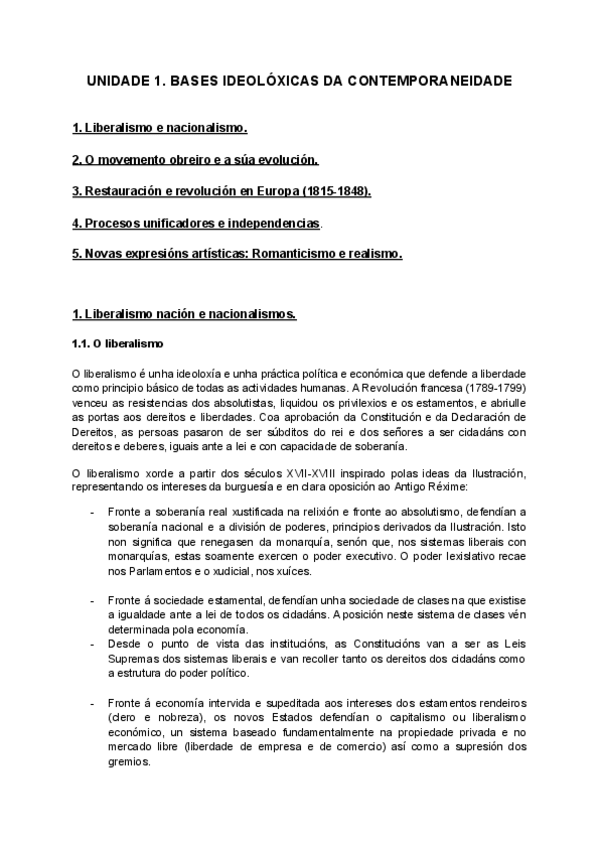 UNIDADE 1. BASES IDEOLÓXICAS DA CONTEMPORANEIDADE

1. Liberalismo e nacionalismo.

2. O movemento obreiro e a súa evolución.

3. Restauración e revolución en Europa (1815-1848).

4. Procesos unificadores e independencias.

5. Novas expresións artísticas: Romanticismo e realismo.

1. Liberalismo nación e nacionalismos.

1.1. O liberalismo

O liberalismo é unha ideoloxía e unha práctica política e económica que defende a liberdade como principio básico de todas as actividades humanas. A Revolución francesa (1789-1799) venceu as resistencias dos absolutistas, liquidou os privilexios e os estamentos, e abriulle as portas aos dereitos e liberdades. Coa aprobación da Constitución e da Declaración de Dereitos, as persoas pasaron de ser súbditos do rei e dos señores a ser cidadáns con dereitos e deberes, iguais ante a lei e con capacidade de soberanía.

O liberalismo xorde a partir dos séculos XVII-XVIII inspirado polas ideas da Ilustración, representando os intereses da burguesía e en clara oposición ao Antigo Réxime:

- Fronte a soberanía real xustificada na relixión e fronte ao absolutismo, defendían a soberanía nacional e a división de poderes, principios derivados da Ilustración. Isto non significa que renegasen da monarquía, senón que, nos sistemas liberais con monarquías, estas soamente exercen o poder executivo. O poder lexislativo recae nos Parlamentos e o xudicial, nos xuíces.

- Fronte á sociedade estamental, defendían unha sociedade de clases na que existise a igualdade ante a lei de todos os cidadáns. A posición neste sistema de clases vén determinada pola economía.
- Desde o punto de vista das institucións, as Constitucións van a ser as Leis Supremas dos sistemas liberais e van recoller tanto os dereitos dos cidadáns como a estrutura do poder político.

- Fronte á economía intervida e supeditada aos intereses dos estamentos rendeiros (clero e nobreza), os novos Estados defendían o capitalismo ou liberalismo económico, un sistema baseado fundamentalmente na propiedade privada e no mercado libre (liberdade de empresa e de comercio) así como a supresión dos gremios.